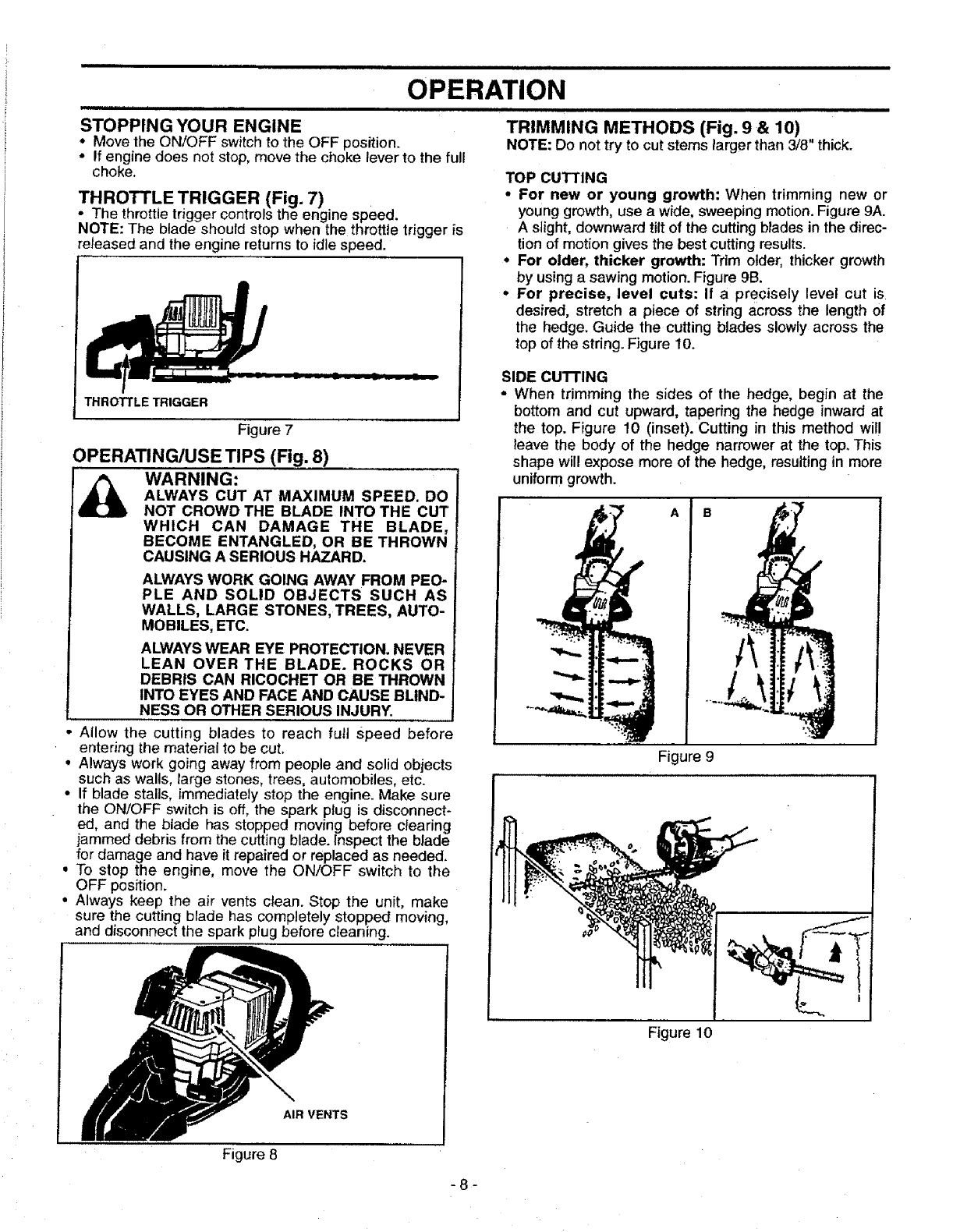 OPERATION

STOPPING YOUR ENGINE
• Move the ON/OFF switch to the OFF position.
• If engine does not stop, move the choke lever to the full choke.

THROTTLE TRIGGER (Fig. 7)
• The throttle trigger controls the engine speed.
NOTE: The blade should stop when the throttle trigger is released and the engine returns to idle speed.

THROTTLE TRIGGER

Figure 7

OPERATING/USE TIPS (Fig. 8)

WARNING:
ALWAYS CUT AT MAXIMUM SPEED. DO NOT CROWD THE BLADE INTO THE CUT WHICH CAN DAMAGE THE BLADE, BECOME ENTANGLED, OR BE THROWN CAUSING A SERIOUS HAZARD.

ALWAYS WORK GOING AWAY FROM PEOPLE AND SOLID OBJECTS SUCH AS WALLS, LARGE STONES, TREES, AUTOMOBILES, ETC.

ALWAYS WEAR EYE PROTECTION. NEVER LEAN OVER THE BLADE. ROCKS OR DEBRIS CAN RICOCHET OR BE THROWN INTO EYES AND FACE AND CAUSE BLINDNESS OR OTHER SERIOUS INJURY.

• Allow the cutting blades to reach full speed before entering the material to be cut.
• Always work going away from people and solid objects such as walls, large stones, trees, automobiles, etc.
• If blade stalls, immediately stop the engine. Make sure the ON/OFF switch is off, the spark plug is disconnected, and the blade has stopped moving before clearing jammed debris from the cutting blade. Inspect the blade for damage and have it repaired or replaced as needed.
• To stop the engine, move the ON/OFF switch to the OFF position.
• Always keep the air vents clean. Stop the unit, make sure the cutting blade has completely stopped moving, and disconnect the spark plug before cleaning.

AIR VENTS

Figure 8

TRIMMING METHODS (Fig. 9 & 10)
NOTE: Do not try to cut stems larger than 3/8" thick.

TOP CUTTING
• For new or young growth: When trimming new or young growth, use a wide, sweeping motion. Figure 9A. A slight, downward tilt of the cutting blades in the direction of motion gives the best cutting results.
• For older, thicker growth: Trim older, thicker growth by using a sawing motion. Figure 9B.
• For precise, level cuts: If a precisely level cut is desired, stretch a piece of string across the length of the hedge. Guide the cutting blades slowly across the top of the string. Figure 10.

SIDE CUTTING
• When trimming the sides of the hedge, begin at the bottom and cut upward, tapering the hedge inward at the top. Figure 10 (inset). Cutting in this method will leave the body of the hedge narrower at the top. This shape will expose more of the hedge, resulting in more uniform growth.

A B

Figure 9

Figure 10

- 8 -